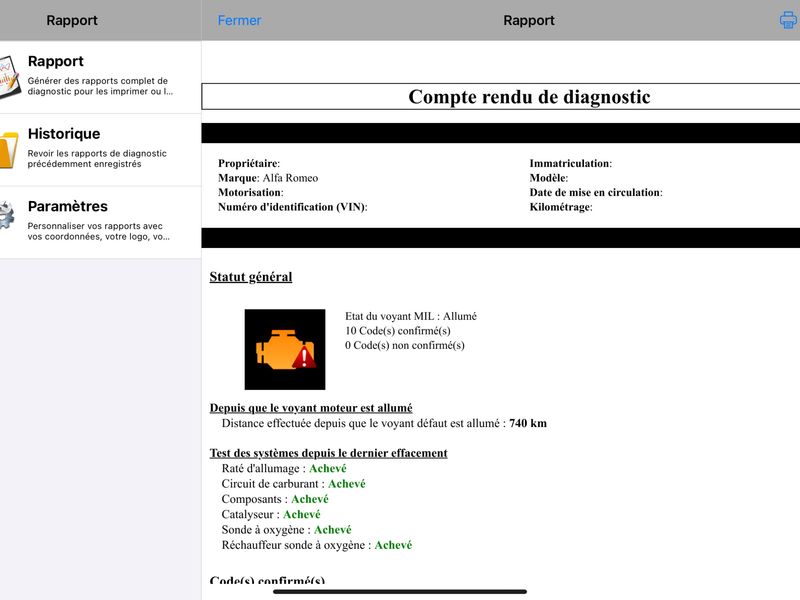 Rapport

Rapport
Générer des rapports complet de diagnostic pour les imprimer ou l...

Historique
Revoir les rapports de diagnostic précédemment enregistrés

Paramètres
Personnaliser vos rapports avec vos coordonnées, votre logo, vo...

Fermer

Rapport

Compte rendu de diagnostic

Propriétaire:
Marque: Alfa Romeo
Motorisation:
Numéro d'identification (VIN):

Immatriculation:
Modèle:
Date de mise en circulation:
Kilométrage:

Statut général

Etat du voyant MIL : Allumé
10 Code(s) confirmé(s)
0 Code(s) non confirmé(s)

Depuis que le voyant moteur est allumé
Distance effectuée depuis que le voyant défaut est allumé : 740 km

Test des systèmes depuis le dernier effacement
Raté d'allumage : Achevé
Circuit de carburant : Achevé
Composants : Achevé
Catalyseur : Achevé
Sonde à oxygène : Achevé
Réchauffeur sonde à oxygène : Achevé

Code(s) confirmé(s)